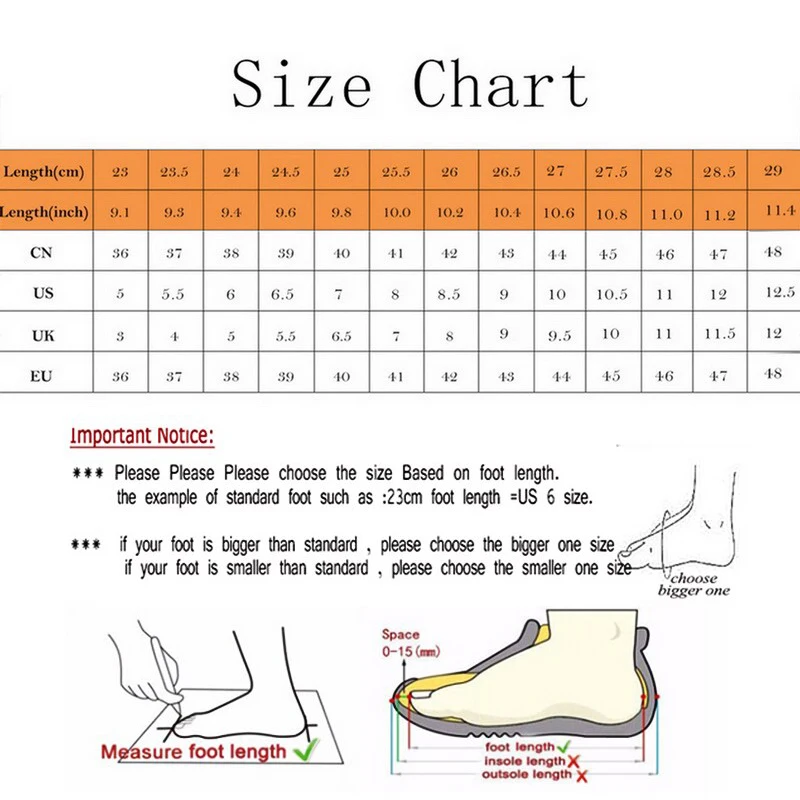 Size Chart

| Length(cm) | 23 | 23.5 | 24 | 24.5 | 25 | 25.5 | 26 | 26.5 | 27 | 27.5 | 28 | 28.5 | 29 |
|---|---|---|---|---|---|---|---|---|---|---|---|---|---|
| Length(inch) | 9.1 | 9.3 | 9.4 | 9.6 | 9.8 | 10.0 | 10.2 | 10.4 | 10.6 | 10.8 | 11.0 | 11.2 | 11.4 |
| CN | 36 | 37 | 38 | 39 | 40 | 41 | 42 | 43 | 44 | 45 | 46 | 47 | 48 |
| US | 5 | 5.5 | 6 | 6.5 | 7 | 8 | 8.5 | 9 | 10 | 10.5 | 11 | 12 | 12.5 |
| UK | 3 | 4 | 5 | 5.5 | 6.5 | 7 | 8 | 9 | 9.5 | 10 | 11 | 11.5 | 12 |
| EU | 36 | 37 | 38 | 39 | 40 | 41 | 42 | 43 | 44 | 45 | 46 | 47 | 48 |

Important Notice:

*** Please Please Please choose the size Based on foot length.
the example of standard foot such as :23cm foot length =US 6 size.

*** if your foot is bigger than standard , please choose the bigger one size
if your foot is smaller than standard , please choose the smaller one size

choose bigger one

Measure foot length

Space 0-15 (mm)

foot length
insole length
outsole length